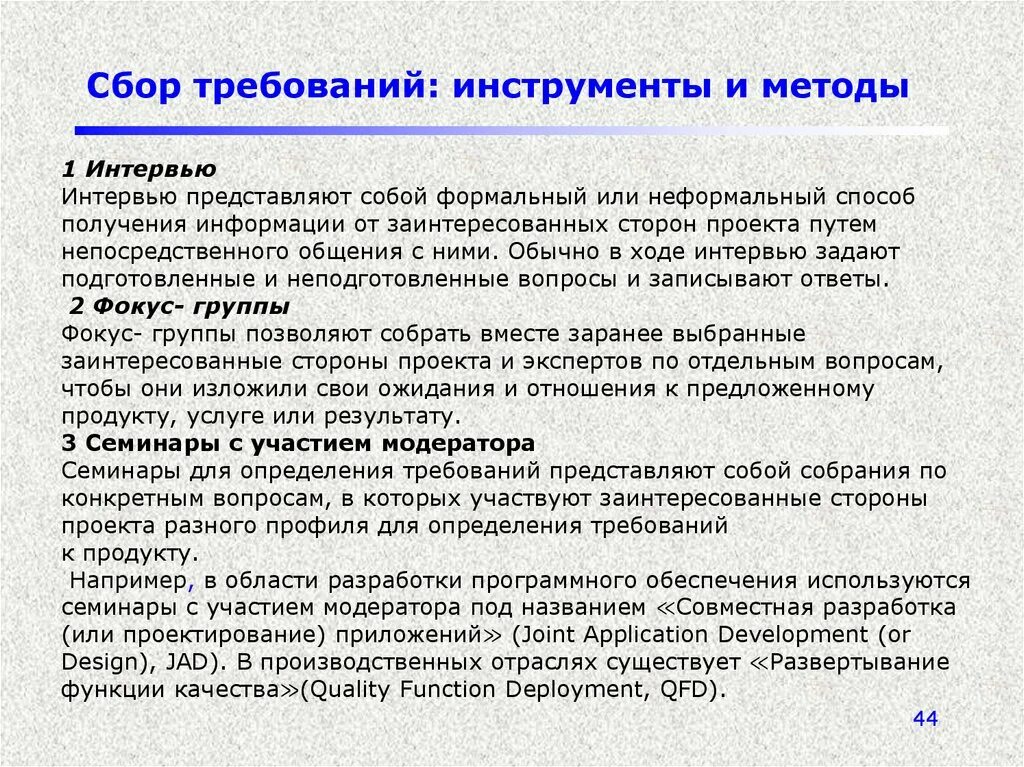 Сбор требований: инструменты и методы

1 Интервью
Интервью представляют собой формальный или неформальный способ получения информации от заинтересованных сторон проекта путем непосредственного общения с ними. Обычно в ходе интервью задают подготовленные и неподготовленные вопросы и записывают ответы.
2 Фокус- группы
Фокус- группы позволяют собрать вместе заранее выбранные заинтересованные стороны проекта и экспертов по отдельным вопросам, чтобы они изложили свои ожидания и отношения к предложенному продукту, услуге или результату.
3 Семинары с участием модератора
Семинары для определения требований представляют собой собрания по конкретным вопросам, в которых участвуют заинтересованные стороны проекта разного профиля для определения требований
к продукту.
Например, в области разработки программного обеспечения используются семинары с участием модератора под названием «Совместная разработка (или проектирование) приложений» (Joint Application Development (or Design), JAD). В производственных отраслях существует «Развертывание функции качества»(Quality Function Deployment, QFD).

44